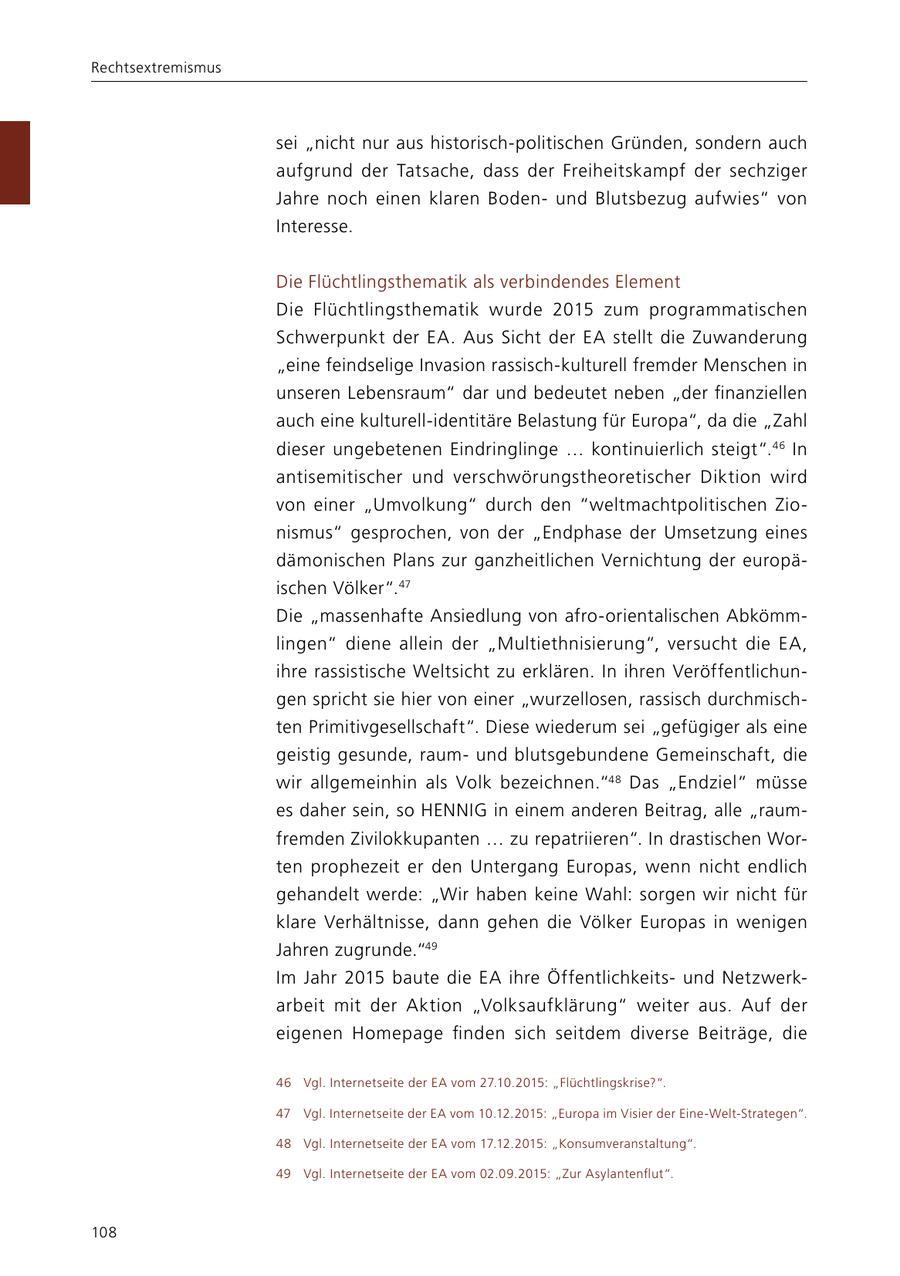 Rechtsextremismus

sei „nicht nur aus historisch-politischen Gründen, sondern auch aufgrund der Tatsache, dass der Freiheitskampf der sechziger Jahre noch einen klaren Boden- und Blutsbezug aufwies“ von Interesse.

Die Flüchtlingsthematik als verbindendes Element
Die Flüchtlingsthematik wurde 2015 zum programmatischen Schwerpunkt der EA. Aus Sicht der EA stellt die Zuwanderung „eine feindselige Invasion rassisch-kulturell fremder Menschen in unseren Lebensraum“ dar und bedeutet neben „der finanziellen auch eine kulturell-identitäre Belastung für Europa“, da die „Zahl dieser ungebetenen Eindringlinge … kontinuierlich steigt“.$^{46}$ In antisemitischer und verschwörungstheoretischer Diktion wird von einer „Umvolkung“ durch den “weltmachtpolitischen Zionismus“ gesprochen, von der „Endphase der Umsetzung eines dämonischen Plans zur ganzheitlichen Vernichtung der europäischen Völker“.$^{47}$
Die „massenhafte Ansiedlung von afro-orientalischen Abkömmlingen“ diene allein der „Multiethnisierung“, versucht die EA, ihre rassistische Weltsicht zu erklären. In ihren Veröffentlichungen spricht sie hier von einer „wurzellosen, rassisch durchmischten Primitivgesellschaft“. Diese wiederum sei „gefügiger als eine geistig gesunde, raum- und blutsgebundene Gemeinschaft, die wir allgemeinhin als Volk bezeichnen.“$^{48}$ Das „Endziel“ müsse es daher sein, so HENNIG in einem anderen Beitrag, alle „raumfremden Zivilokkupanten … zu repatriieren“. In drastischen Worten prophezeit er den Untergang Europas, wenn nicht endlich gehandelt werde: „Wir haben keine Wahl: sorgen wir nicht für klare Verhältnisse, dann gehen die Völker Europas in wenigen Jahren zugrunde.“$^{49}$
Im Jahr 2015 baute die EA ihre Öffentlichkeits- und Netzwerkarbeit mit der Aktion „Volksaufklärung“ weiter aus. Auf der eigenen Homepage finden sich seitdem diverse Beiträge, die

46 Vgl. Internetseite der EA vom 27.10.2015: „Flüchtlingskrise?“.
47 Vgl. Internetseite der EA vom 10.12.2015: „Europa im Visier der Eine-Welt-Strategen“.
48 Vgl. Internetseite der EA vom 17.12.2015: „Konsumveranstaltung“.
49 Vgl. Internetseite der EA vom 02.09.2015: „Zur Asylantenflut“.

108